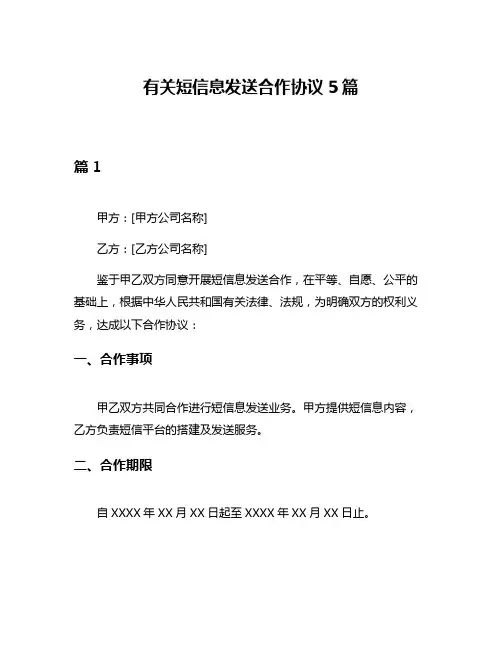 有关短信息发送合作协议 5 篇

篇 1

甲方：[甲方公司名称]

乙方：[乙方公司名称]

鉴于甲乙双方同意开展短信息发送合作，在平等、自愿、公平的基础上，根据中华人民共和国有关法律、法规，为明确双方的权利义务，达成以下合作协议：

一、合作事项

甲乙双方共同合作进行短信息发送业务。甲方提供短信息内容，乙方负责短信平台的搭建及发送服务。

二、合作期限

自 XXXX 年 XX 月 XX 日起至 XXXX 年 XX 月 XX 日止。